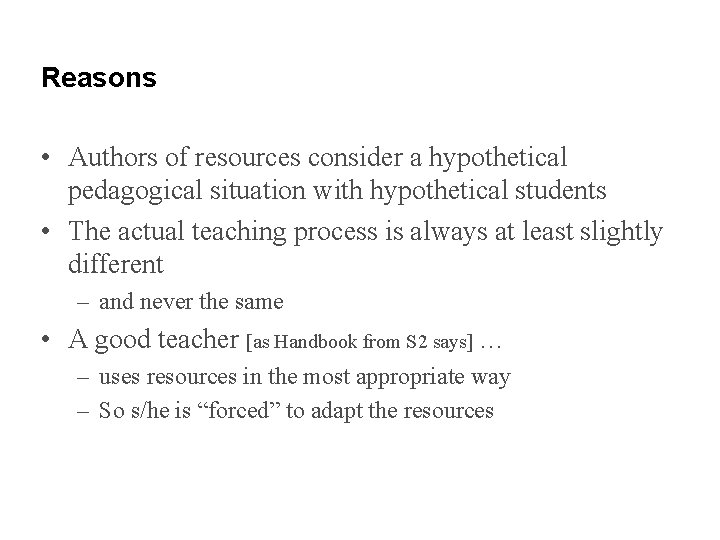 Reasons

• Authors of resources consider a hypothetical pedagogical situation with hypothetical students
• The actual teaching process is always at least slightly different
– and never the same
• A good teacher [as Handbook from S2 says] …
– uses resources in the most appropriate way
– So s/he is “forced” to adapt the resources